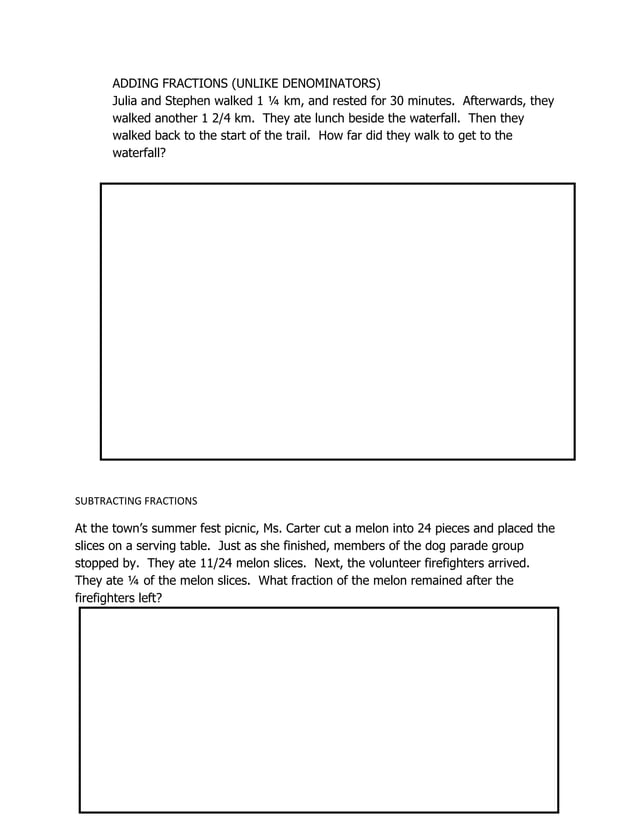 ADDING FRACTIONS (UNLIKE DENOMINATORS)
Julia and Stephen walked 1 ¼ km, and rested for 30 minutes. Afterwards, they walked another 1 2/4 km. They ate lunch beside the waterfall. Then they walked back to the start of the trail. How far did they walk to get to the waterfall?

SUBTRACTING FRACTIONS

At the town's summer fest picnic, Ms. Carter cut a melon into 24 pieces and placed the slices on a serving table. Just as she finished, members of the dog parade group stopped by. They ate 11/24 melon slices. Next, the volunteer firefighters arrived. They ate ¼ of the melon slices. What fraction of the melon remained after the firefighters left?